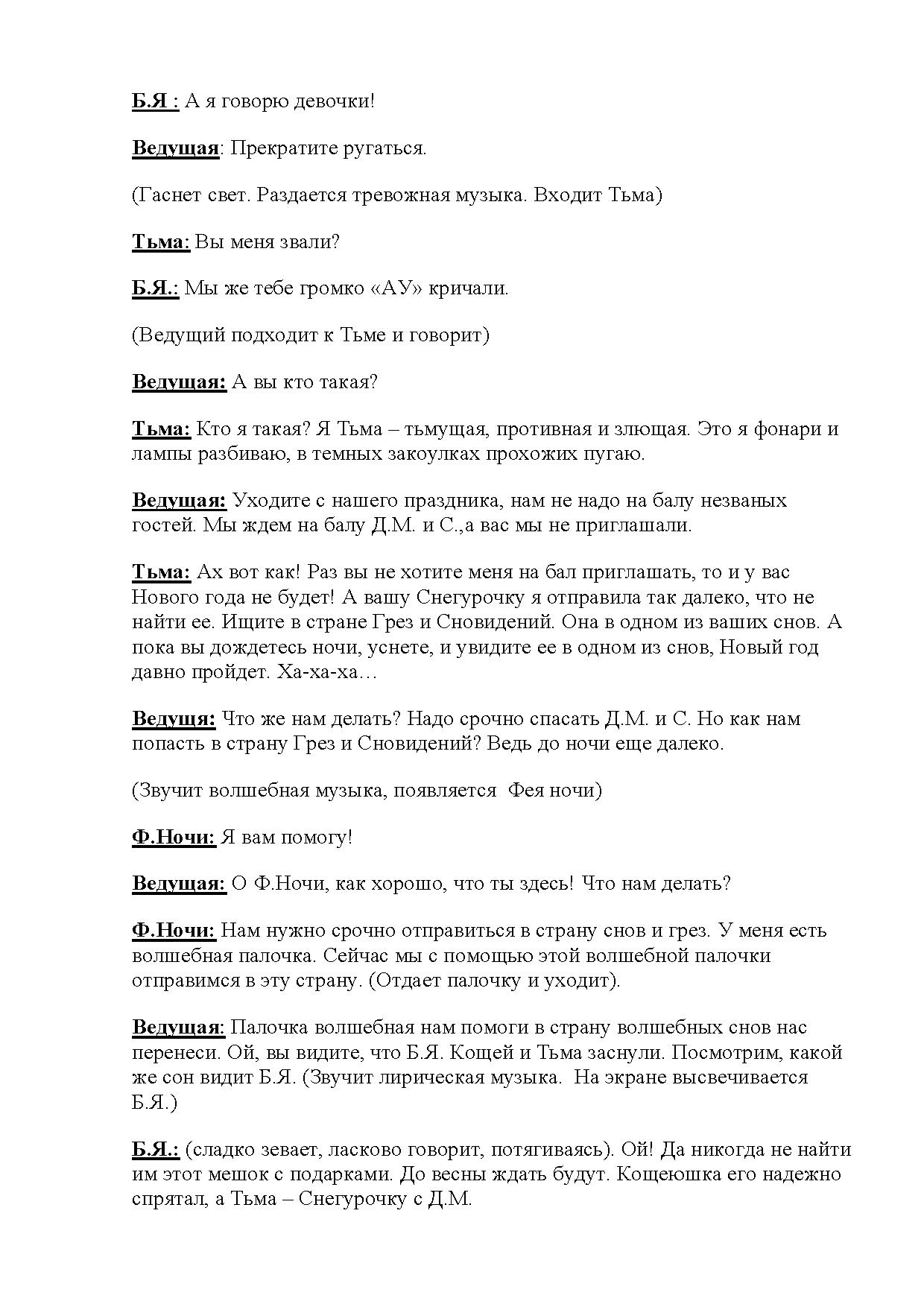 Б.Я : А я говорю девочки!

Ведущая: Прекратите ругаться.

(Гаснет свет. Раздается тревожная музыка. Входит Тьма)

Тьма: Вы меня звали?

Б.Я.: Мы же тебе громко «АУ» кричали.

(Ведущий подходит к Тьме и говорит)

Ведущая: А вы кто такая?

Тьма: Кто я такая? Я Тьма – тьмущая, противная и злющая. Это я фонари и лампы разбиваю, в темных закоулках прохожих пугаю.

Ведущая: Уходите с нашего праздника, нам не надо на балу незваных гостей. Мы ждем на балу Д.М. и С.,а вас мы не приглашали.

Тьма: Ах вот как! Раз вы не хотите меня на бал приглашать, то и у вас Нового года не будет! А вашу Снегурочку я отправила так далеко, что не найти ее. Ищите в стране Грез и Сновидений. Она в одном из ваших снов. А пока вы дождетесь ночи, уснете, и увидите ее в одном из снов, Новый год давно пройдет. Ха-ха-ха…

Ведущя: Что же нам делать? Надо срочно спасать Д.М. и С. Но как нам попасть в страну Грез и Сновидений? Ведь до ночи еще далеко.

(Звучит волшебная музыка, появляется Фея ночи)

Ф.Ночи: Я вам помогу!

Ведущая: О Ф.Ночи, как хорошо, что ты здесь! Что нам делать?

Ф.Ночи: Нам нужно срочно отправиться в страну снов и грез. У меня есть волшебная палочка. Сейчас мы с помощью этой волшебной палочки отправимся в эту страну. (Отдает палочку и уходит).

Ведущая: Палочка волшебная нам помоги в страну волшебных снов нас перенеси. Ой, вы видите, что Б.Я. Кощей и Тьма заснули. Посмотрим, какой же сон видит Б.Я. (Звучит лирическая музыка. На экране высвечивается Б.Я.)

Б.Я.: (сладко зевает, ласково говорит, потягиваясь). Ой! Да никогда не найти им этот мешок с подарками. До весны ждать будут. Кощеюшка его надежно спрятал, а Тьма – Снегурочку с Д.М.